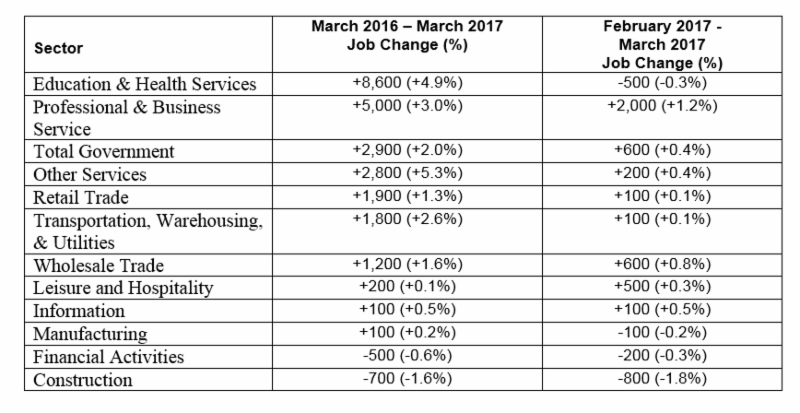 | Sector | March 2016 – March 2017 Job Change (%) | February 2017 - March 2017 Job Change (%) |
|---|---|---|
| Education & Health Services | +8,600 (+4.9%) | -500 (-0.3%) |
| Professional & Business Service | +5,000 (+3.0%) | +2,000 (+1.2%) |
| Total Government | +2,900 (+2.0%) | +600 (+0.4%) |
| Other Services | +2,800 (+5.3%) | +200 (+0.4%) |
| Retail Trade | +1,900 (+1.3%) | +100 (+0.1%) |
| Transportation, Warehousing, & Utilities | +1,800 (+2.6%) | +100 (+0.1%) |
| Wholesale Trade | +1,200 (+1.6%) | +600 (+0.8%) |
| Leisure and Hospitality | +200 (+0.1%) | +500 (+0.3%) |
| Information | +100 (+0.5%) | +100 (+0.5%) |
| Manufacturing | +100 (+0.2%) | -100 (-0.2%) |
| Financial Activities | -500 (-0.6%) | -200 (-0.3%) |
| Construction | -700 (-1.6%) | -800 (-1.8%) |